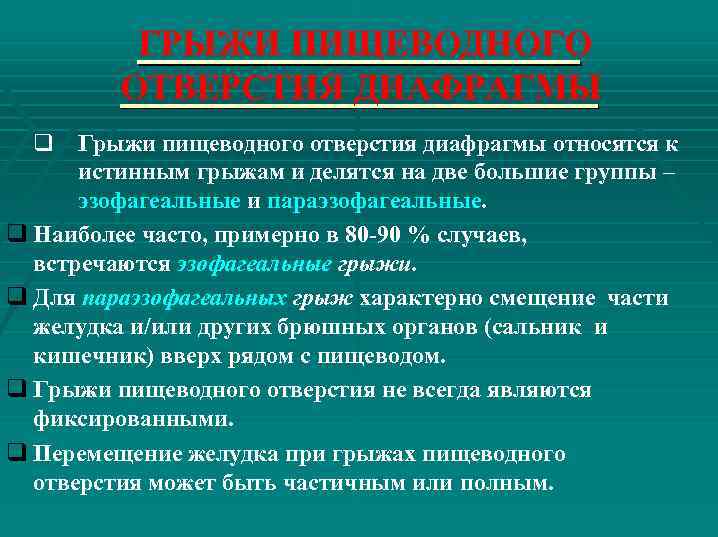 ГРЫЖИ ПИЩЕВОДНОГО ОТВЕРСТИЯ ДИАФРАГМЫ

❑ Грыжи пищеводного отверстия диафрагмы относятся к истинным грыжам и делятся на две большие группы – эзофагеальные и параэзофагеальные.

❑ Наиболее часто, примерно в 80-90 % случаев, встречаются эзофагеальные грыжи.

❑ Для параэзофагеальных грыж характерно смещение части желудка и/или других брюшных органов (сальник и кишечник) вверх рядом с пищеводом.

❑ Грыжи пищеводного отверстия не всегда являются фиксированными.

❑ Перемещение желудка при грыжах пищеводного отверстия может быть частичным или полным.